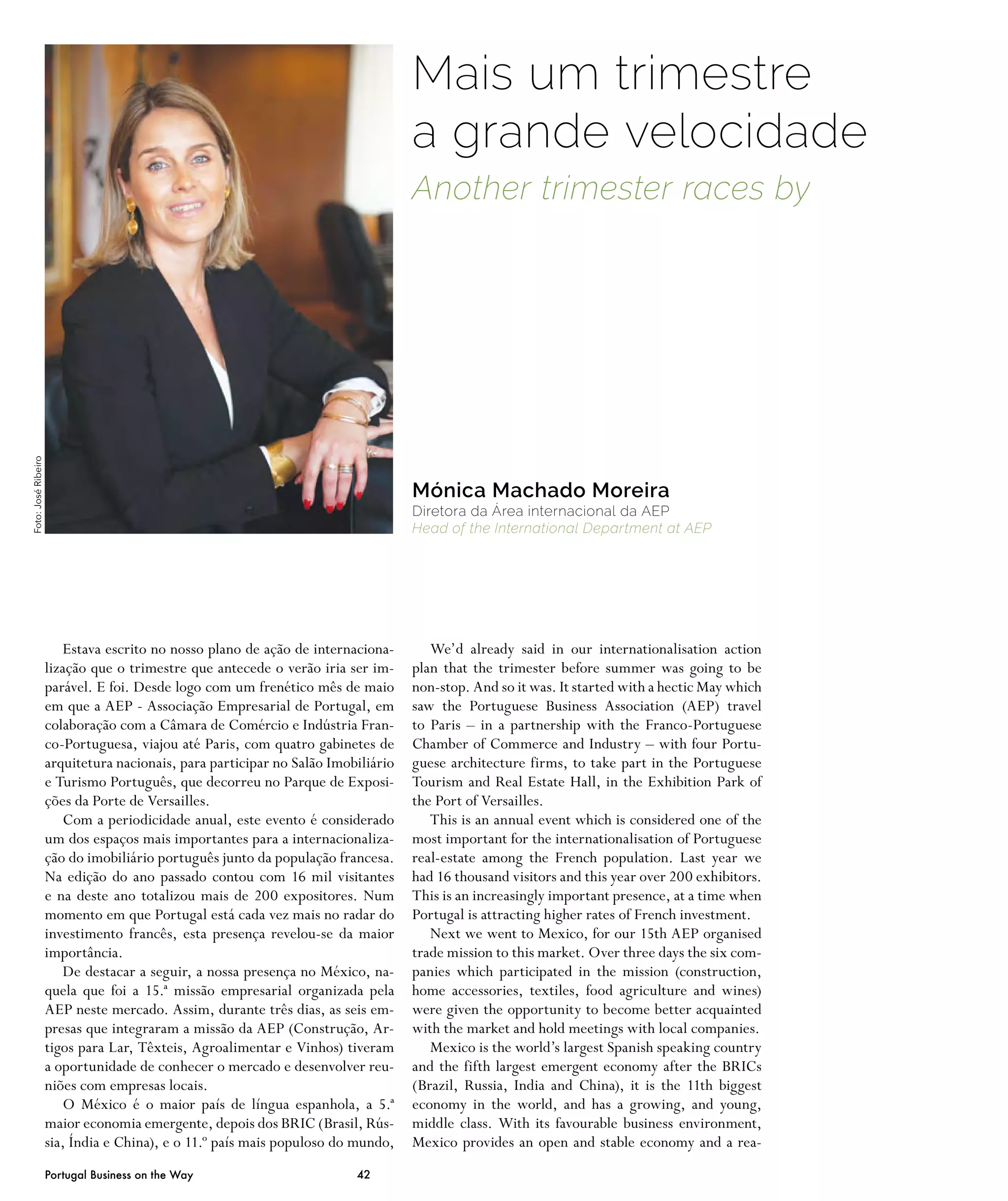 Foto: José Ribeiro

Mais um trimestre a grande velocidade

Another trimester races by

Mónica Machado Moreira
Diretora da Área internacional da AEP
Head of the International Department at AEP

Estava escrito no nosso plano de ação de internacionalização que o trimestre que antecede o verão iria ser imparável. E foi. Desde logo com um frenético mês de maio em que a AEP - Associação Empresarial de Portugal, em colaboração com a Câmara de Comércio e Indústria Franco-Portuguesa, viajou até Paris, com quatro gabinetes de arquitetura nacionais, para participar no Salão Imobiliário e Turismo Português, que decorreu no Parque de Exposições da Porte de Versailles.

Com a periodicidade anual, este evento é considerado um dos espaços mais importantes para a internacionalização do imobiliário português junto da população francesa. Na edição do ano passado contou com 16 mil visitantes e na deste ano totalizou mais de 200 expositores. Num momento em que Portugal está cada vez mais no radar do investimento francês, esta presença revelou-se da maior importância.

De destacar a seguir, a nossa presença no México, naquela que foi a 15.ª missão empresarial organizada pela AEP neste mercado. Assim, durante três dias, as seis empresas que integraram a missão da AEP (Construção, Artigos para Lar, Têxteis, Agroalimentar e Vinhos) tiveram a oportunidade de conhecer o mercado e desenvolver reuniões com empresas locais.

O México é o maior país de língua espanhola, a 5.ª maior economia emergente, depois dos BRIC (Brasil, Rússia, Índia e China), e o 11.º país mais populoso do mundo,

We'd already said in our internationalisation action plan that the trimester before summer was going to be non-stop. And so it was. It started with a hectic May which saw the Portuguese Business Association (AEP) travel to Paris – in a partnership with the Franco-Portuguese Chamber of Commerce and Industry – with four Portuguese architecture firms, to take part in the Portuguese Tourism and Real Estate Hall, in the Exhibition Park of the Port of Versailles.

This is an annual event which is considered one of the most important for the internationalisation of Portuguese real-estate among the French population. Last year we had 16 thousand visitors and this year over 200 exhibitors. This is an increasingly important presence, at a time when Portugal is attracting higher rates of French investment.

Next we went to Mexico, for our 15th AEP organised trade mission to this market. Over three days the six companies which participated in the mission (construction, home accessories, textiles, food agriculture and wines) were given the opportunity to become better acquainted with the market and hold meetings with local companies.

Mexico is the world's largest Spanish speaking country and the fifth largest emergent economy after the BRICs (Brazil, Russia, India and China), it is the 11th biggest economy in the world, and has a growing, and young, middle class. With its favourable business environment, Mexico provides an open and stable economy and a rea-

Portugal Business on the Way 42